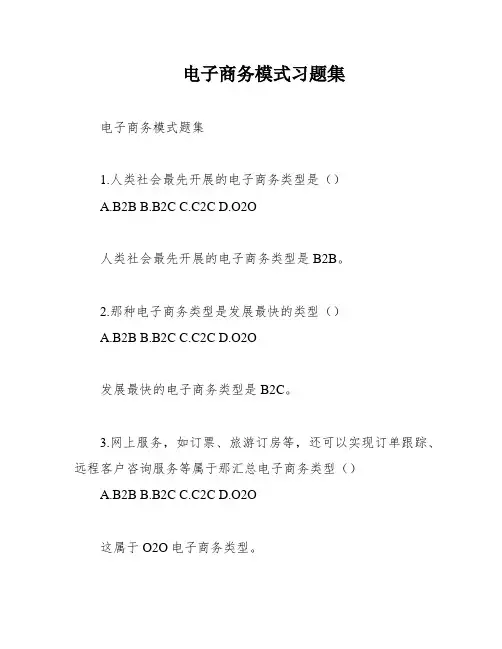 电子商务模式习题集

电子商务模式题集

1.人类社会最先开展的电子商务类型是（）

A.B2B B.B2C C.C2C D.O2O

人类社会最先开展的电子商务类型是 B2B。

2.那种电子商务类型是发展最快的类型（）

A.B2B B.B2C C.C2C D.O2O

发展最快的电子商务类型是 B2C。

3.网上服务，如订票、旅游订房等，还可以实现订单跟踪、远程客户咨询服务等属于那汇总电子商务类型（）

A.B2B B.B2C C.C2C D.O2O

这属于 O2O 电子商务类型。